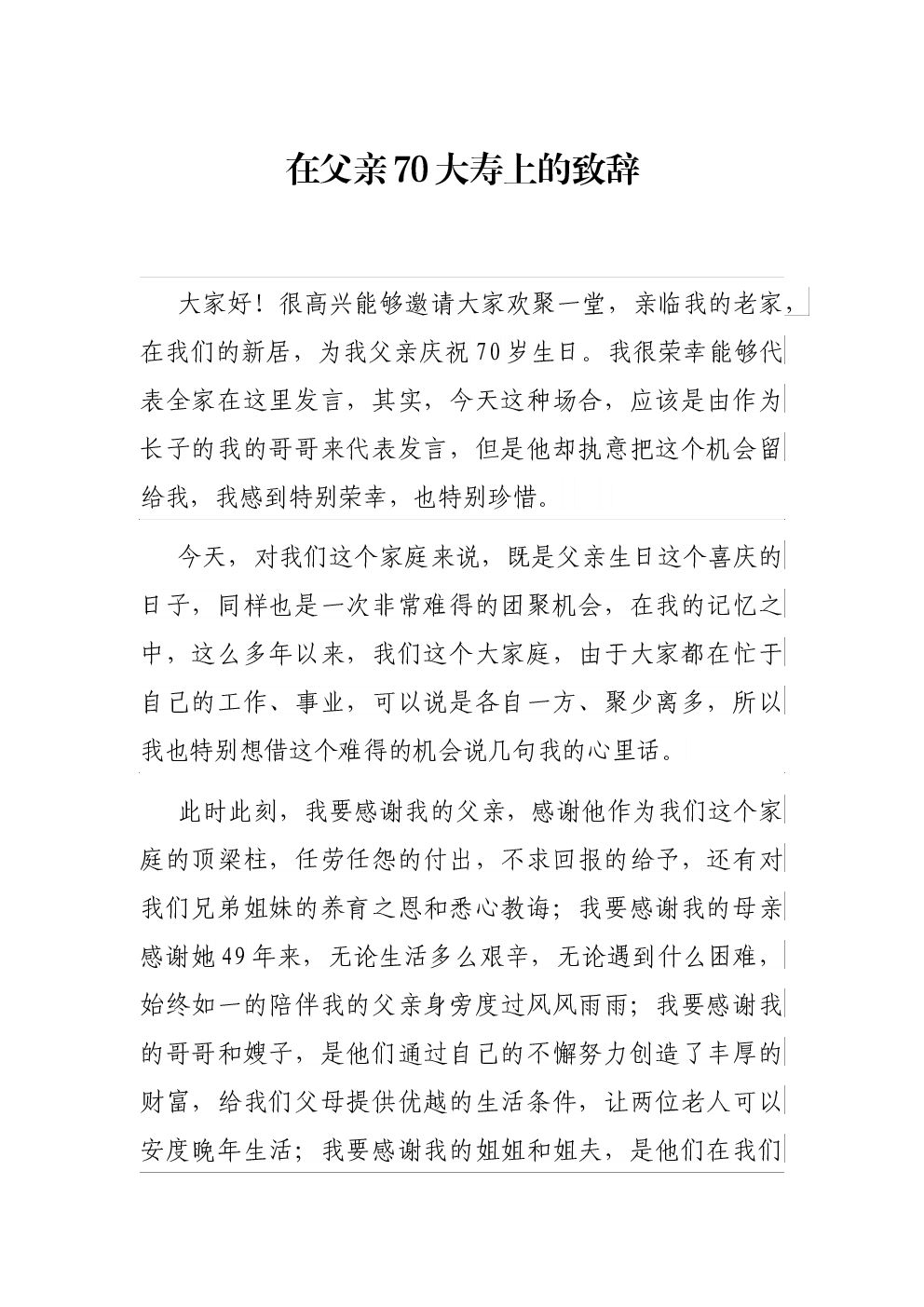 在父亲70大寿上的致辞

大家好！很高兴能够邀请大家欢聚一堂，亲临我的老家，在我们的新居，为我父亲庆祝70岁生日。我很荣幸能够代表全家在这里发言，其实，今天这种场合，应该是由作为长子的我的哥哥来代表发言，但是他却执意把这个机会留给我，我感到特别荣幸，也特别珍惜。

今天，对我们这个家庭来说，既是父亲生日这个喜庆的日子，同样也是一次非常难得的团聚机会，在我的记忆之中，这么多年以来，我们这个大家庭，由于大家都在忙于自己的工作、事业，可以说是各自一方、聚少离多，所以我也特别想借这个难得的机会说几句我的心里话。

此时此刻，我要感谢我的父亲，感谢他作为我们这个家庭的顶梁柱，任劳任怨的付出，不求回报的给予，还有对我们兄弟姐妹的养育之恩和悉心教诲；我要感谢我的母亲感谢她49年来，无论生活多么艰辛，无论遇到什么困难，始终如一的陪伴我的父亲身旁度过风风雨雨；我要感谢我的哥哥和嫂子，是他们通过自己的不懈努力创造了丰厚的财富，给我们父母提供优越的生活条件，让两位老人可以安度晚年生活；我要感谢我的姐姐和姐夫，是他们在我们